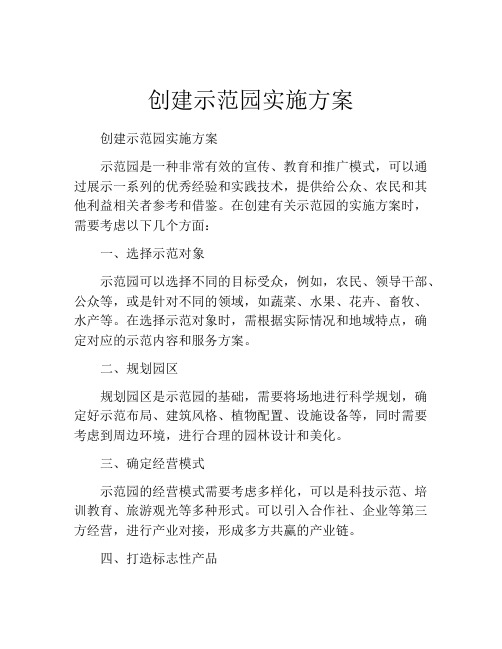 创建示范园实施方案

创建示范园实施方案

示范园是一种非常有效的宣传、教育和推广模式，可以通过展示一系列的优秀经验和实践技术，提供给公众、农民和其他利益相关者参考和借鉴。在创建有关示范园的实施方案时，需要考虑以下几个方面：

一、选择示范对象

示范园可以选择不同的目标受众，例如，农民、领导干部、公众等，或是针对不同的领域，如蔬菜、水果、花卉、畜牧、水产等。在选择示范对象时，需根据实际情况和地域特点，确定对应的示范内容和服务方案。

二、规划园区

规划园区是示范园的基础，需要将场地进行科学规划，确定好示范布局、建筑风格、植物配置、设施设备等，同时需要考虑到周边环境，进行合理的园林设计和美化。

三、确定经营模式

示范园的经营模式需要考虑多样化，可以是科技示范、培训教育、旅游观光等多种形式。可以引入合作社、企业等第三方经营，进行产业对接，形成多方共赢的产业链。

四、打造标志性产品